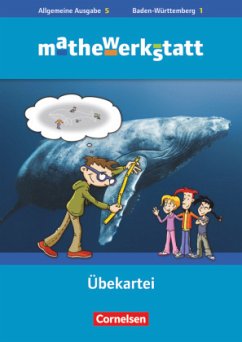 Allgemeine Ausgabe 5

Baden-Württemberg 1

mathewerkstatt

Übekartei

Cornelsen